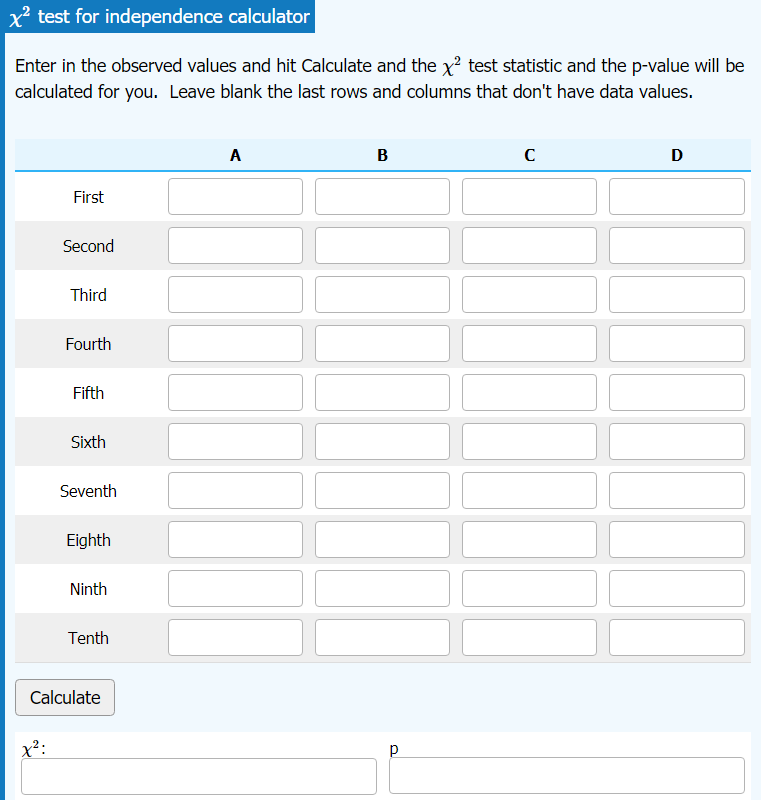 $\chi^2$ test for independence calculator

Enter in the observed values and hit Calculate and the $\chi^2$ test statistic and the p-value will be calculated for you. Leave blank the last rows and columns that don't have data values.

| | A | B | C | D |
|---|---|---|---|---|
| First | | | | |
| Second | | | | |
| Third | | | | |
| Fourth | | | | |
| Fifth | | | | |
| Sixth | | | | |
| Seventh | | | | |
| Eighth | | | | |
| Ninth | | | | |
| Tenth | | | | |

Calculate

$\chi^2$:

p